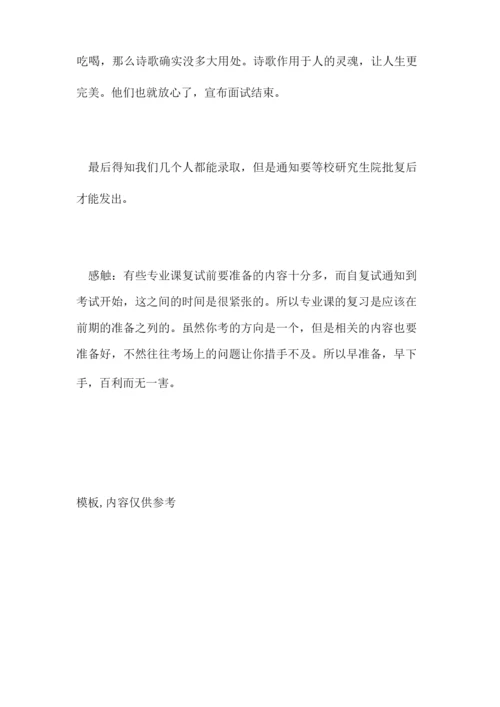 吃喝，那么诗歌确实没多大用处。诗歌作用于人的灵魂，让人生更完美。他们也就放心了，宣布面试结束。

最后得知我们几个人都能录取，但是通知要等校研究生院批复后才能发出。

感触：有些专业课复试前要准备的内容十分多，而自复试通知到考试开始，这之间的时间是很紧张的。所以专业课的复习是应该在前期的准备之列的。虽然你考的方向是一个，但是相关的内容也要准备好，不然往往考场上的问题让你措手不及。所以早准备，早下手，百利而无一害。

模板,内容仅供参考